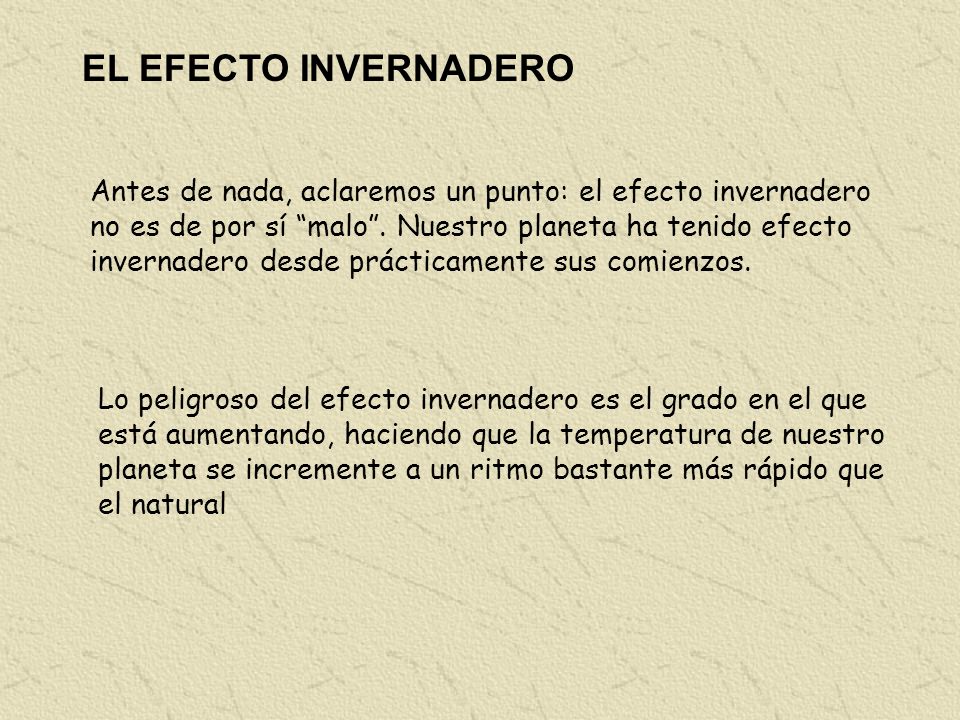 EL EFECTO INVERNADERO

Antes de nada, aclaremos un punto: el efecto invernadero no es de por sí “malo”. Nuestro planeta ha tenido efecto invernadero desde prácticamente sus comienzos.

Lo peligroso del efecto invernadero es el grado en el que está aumentando, haciendo que la temperatura de nuestro planeta se incremente a un ritmo bastante más rápido que el natural